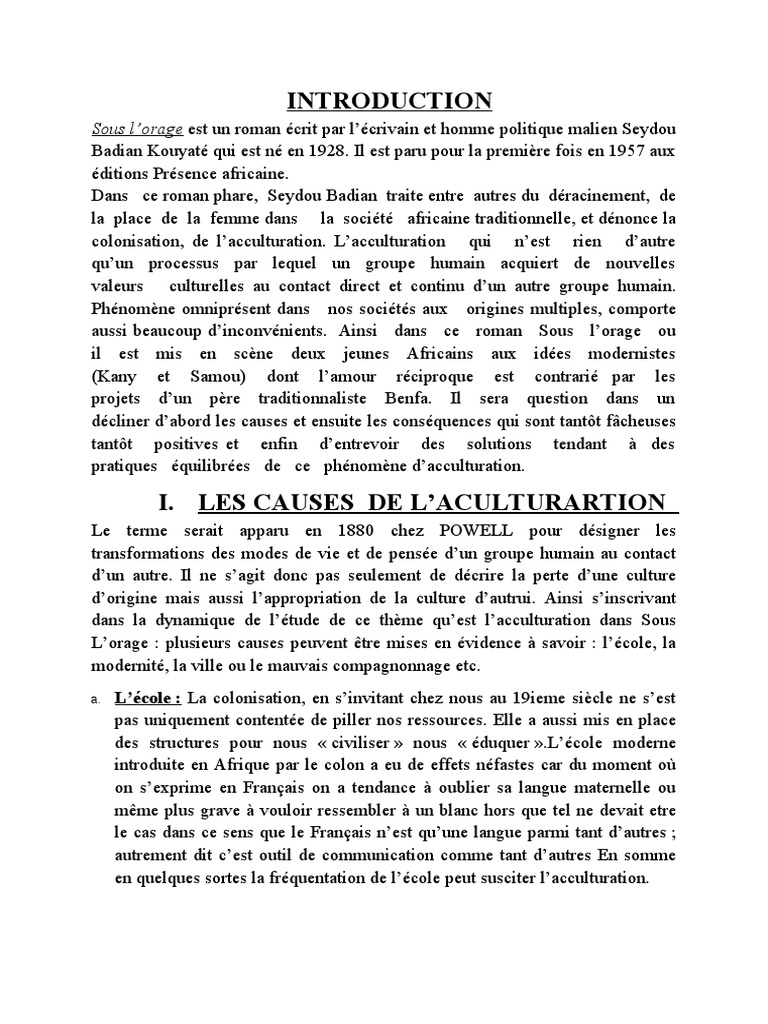 INTRODUCTION

Sous l'orage est un roman écrit par l'écrivain et homme politique malien Seydou Badian Kouyaté qui est né en 1928. Il est paru pour la première fois en 1957 aux éditions Présence africaine.
Dans ce roman phare, Seydou Badian traite entre autres du déracinement, de la place de la femme dans la société africaine traditionnelle, et dénonce la colonisation, de l'acculturation. L'acculturation qui n'est rien d'autre qu'un processus par lequel un groupe humain acquiert de nouvelles valeurs culturelles au contact direct et continu d'un autre groupe humain. Phénomène omniprésent dans nos sociétés aux origines multiples, comporte aussi beaucoup d'inconvénients. Ainsi dans ce roman Sous l'orage ou il est mis en scène deux jeunes Africains aux idées modernistes (Kany et Samou) dont l'amour réciproque est contrarié par les projets d'un père traditionnaliste Benfa. Il sera question dans un décliner d'abord les causes et ensuite les conséquences qui sont tantôt fâcheuses tantôt positives et enfin d'entrevoir des solutions tendant à des pratiques équilibrées de ce phénomène d'acculturation.

I. LES CAUSES DE L'ACULTURARTION

Le terme serait apparu en 1880 chez POWELL pour désigner les transformations des modes de vie et de pensée d'un groupe humain au contact d'un autre. Il ne s'agit donc pas seulement de décrire la perte d'une culture d'origine mais aussi l'appropriation de la culture d'autrui. Ainsi s'inscrivant dans la dynamique de l'étude de ce thème qu'est l'acculturation dans Sous L'orage : plusieurs causes peuvent être mises en évidence à savoir : l'école, la modernité, la ville ou le mauvais compagnonnage etc.

a. L'école : La colonisation, en s'invitant chez nous au 19ieme siècle ne s'est pas uniquement contentée de piller nos ressources. Elle a aussi mis en place des structures pour nous « civiliser » nous « éduquer ».L'école moderne introduite en Afrique par le colon a eu de effets néfastes car du moment où on s'exprime en Français on a tendance à oublier sa langue maternelle ou même plus grave à vouloir ressembler à un blanc hors que tel ne devait etre le cas dans ce sens que le Français n'est qu'une langue parmi tant d'autres ; autrement dit c'est outil de communication comme tant d'autres En somme en quelques sortes la fréquentation de l'école peut susciter l'acculturation.